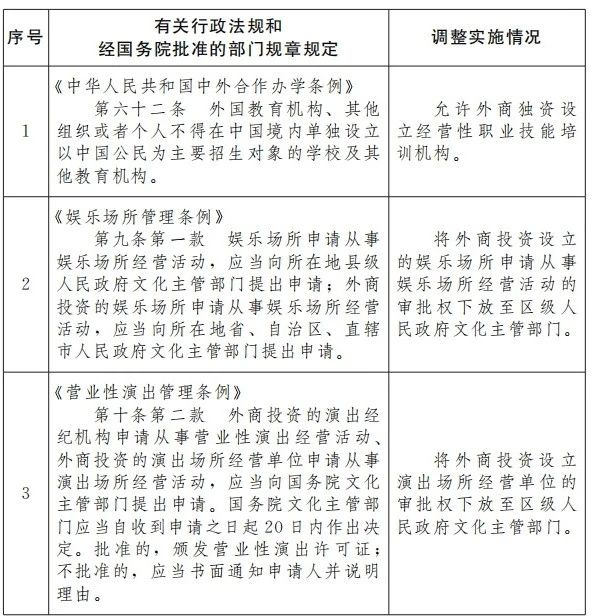 | 序号 | 有关行政法规和经国务院批准的部门规章规定 | 调整实施情况 |
|---|---|---|
| 1 | 《中华人民共和国中外合作办学条例》 第六十二条 外国教育机构、其他组织或者个人不得在中国境内单独设立以中国公民为主要招生对象的学校及其他教育机构。 | 允许外商独资设立经营性职业技能培训机构。 |
| 2 | 《娱乐场所管理条例》 第九条第一款 娱乐场所申请从事娱乐场所经营活动，应当向所在地县级人民政府文化主管部门提出申请；外商投资的娱乐场所申请从事娱乐场所经营活动，应当向所在地省、自治区、直辖市人民政府文化主管部门提出申请。 | 将外商投资设立的娱乐场所申请从事娱乐场所经营活动的审批权下放至区级人民政府文化主管部门。 |
| 3 | 《营业性演出管理条例》 第十条第二款 外商投资的演出经纪机构申请从事营业性演出经营活动、外商投资的演出场所经营单位申请从事演出场所经营活动，应当向国务院文化主管部门提出申请。国务院文化主管部门应当自收到申请之日起20日内作出决定。批准的，颁发营业性演出许可证；不批准的，应当书面通知申请人并说明理由。 | 将外商投资设立演出场所经营单位的审批权下放至区级人民政府文化主管部门。 |